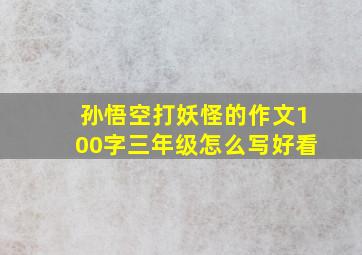 孙悟空打妖怪的作文100字三年级怎么写好看